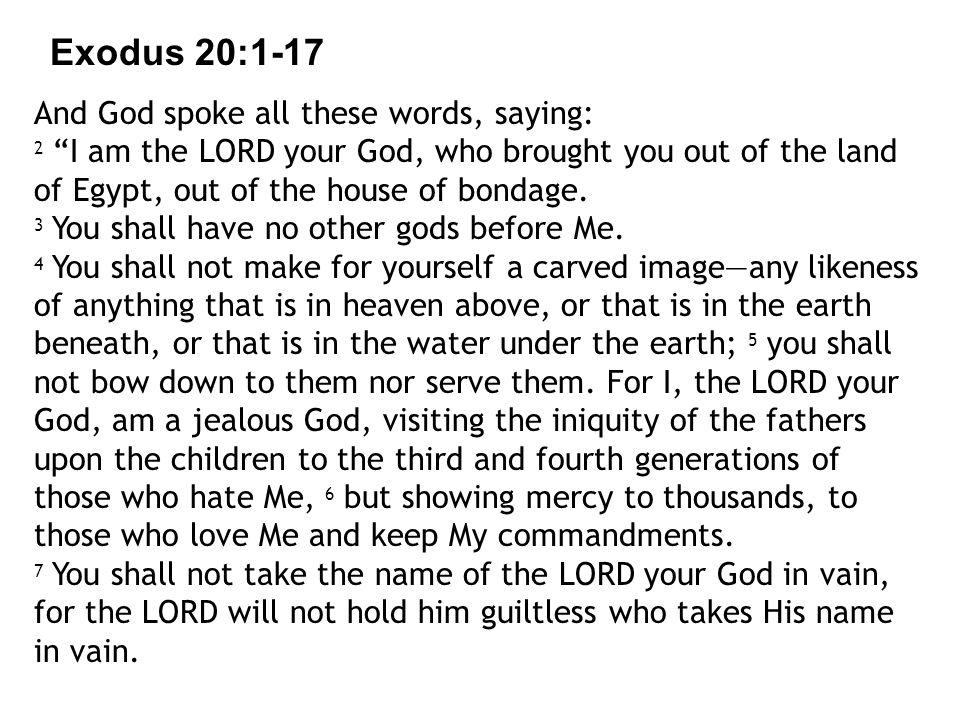 Exodus 20:1-17

And God spoke all these words, saying:
$^2$ “I am the LORD your God, who brought you out of the land of Egypt, out of the house of bondage.
$^3$ You shall have no other gods before Me.
$^4$ You shall not make for yourself a carved image—any likeness of anything that is in heaven above, or that is in the earth beneath, or that is in the water under the earth; $^5$ you shall not bow down to them nor serve them. For I, the LORD your God, am a jealous God, visiting the iniquity of the fathers upon the children to the third and fourth generations of those who hate Me, $^6$ but showing mercy to thousands, to those who love Me and keep My commandments.
$^7$ You shall not take the name of the LORD your God in vain, for the LORD will not hold him guiltless who takes His name in vain.